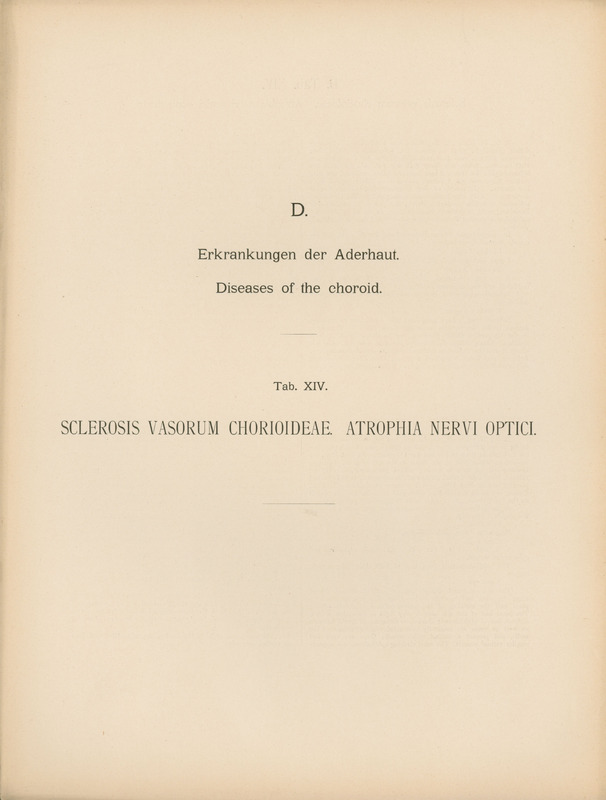 D.

Erkrankungen der Aderhaut.

Diseases of the choroid.

Tab. XIV.

SCLEROSIS VASORUM CHORIOIDEAE. ATROPHIA NERVI OPTICI.